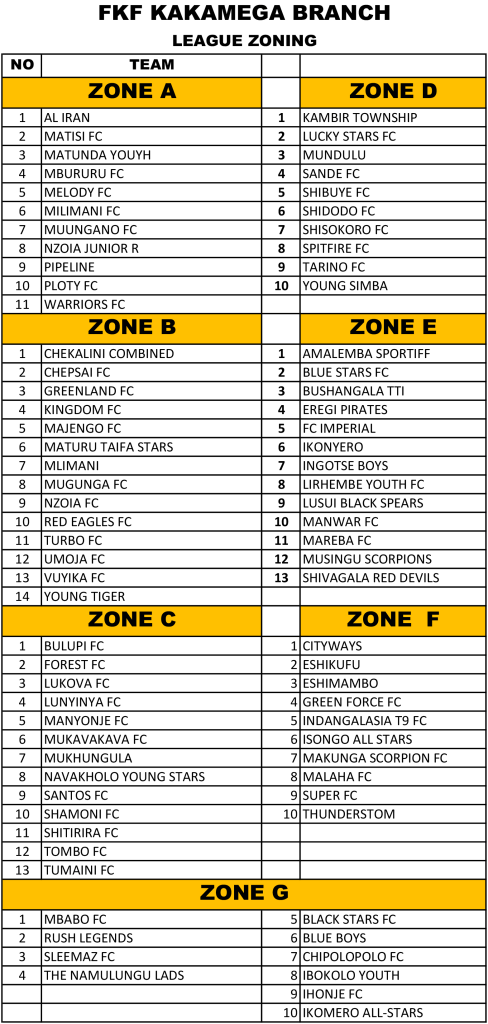 FKF KAKAMEGA BRANCH
LEAGUE ZONING

| NO | TEAM | | |
|---|---|---|---|
| | ZONE A | | ZONE D |
| 1 | AL IRAN | 1 | KAMBIR TOWNSHIP |
| 2 | MATISI FC | 2 | LUCKY STARS FC |
| 3 | MATUNDA YOUYH | 3 | MUNDULU |
| 4 | MBURURU FC | 4 | SANDE FC |
| 5 | MELODY FC | 5 | SHIBUYE FC |
| 6 | MILIMANI FC | 6 | SHIDODO FC |
| 7 | MUUNGANO FC | 7 | SHISOKORO FC |
| 8 | NZOIA JUNIOR R | 8 | SPITFIRE FC |
| 9 | PIPELINE | 9 | TARINO FC |
| 10 | PLOTY FC | 10 | YOUNG SIMBA |
| 11 | WARRIORS FC | | |
| | ZONE B | | ZONE E |
| 1 | CHEKALINI COMBINED | 1 | AMALEMBA SPORTIFF |
| 2 | CHEPSAI FC | 2 | BLUE STARS FC |
| 3 | GREENLAND FC | 3 | BUSHANGALA TTI |
| 4 | KINGDOM FC | 4 | EREGI PIRATES |
| 5 | MAJENGO FC | 5 | FC IMPERIAL |
| 6 | MATURU TAIFA STARS | 6 | IKONYERO |
| 7 | MLIMANI | 7 | INGOTSE BOYS |
| 8 | MUGUNGA FC | 8 | LIRHEMBE YOUTH FC |
| 9 | NZOIA FC | 9 | LUSUI BLACK SPEARS |
| 10 | RED EAGLES FC | 10 | MANWAR FC |
| 11 | TURBO FC | 11 | MAREBA FC |
| 12 | UMOJA FC | 12 | MUSINGU SCORPIONS |
| 13 | VUYIKA FC | 13 | SHIVAGALA RED DEVILS |
| 14 | YOUNG TIGER | | |
| | ZONE C | | ZONE F |
| 1 | BULUPI FC | 1 | CITYWAYS |
| 2 | FOREST FC | 2 | ESHIKUFU |
| 3 | LUKOVA FC | 3 | ESHIMAMBO |
| 4 | LUNYINYA FC | 4 | GREEN FORCE FC |
| 5 | MANYONJE FC | 5 | INDANGALASIA T9 FC |
| 6 | MUKAVAKAVA FC | 6 | ISONGO ALL STARS |
| 7 | MUKHUNGULA | 7 | MAKUNGA SCORPION FC |
| 8 | NAVAKHOLO YOUNG STARS | 8 | MALAHA FC |
| 9 | SANTOS FC | 9 | SUPER FC |
| 10 | SHAMONI FC | 10 | THUNDERSTOM |
| 11 | SHITIRIRA FC | | |
| 12 | TOMBO FC | | |
| 13 | TUMAINI FC | | |
| | ZONE G | | |
| 1 | MBABO FC | 5 | BLACK STARS FC |
| 2 | RUSH LEGENDS | 6 | BLUE BOYS |
| 3 | SLEEMAZ FC | 7 | CHIPOLOPOLO FC |
| 4 | THE NAMULUNGU LADS | 8 | IBOKOLO YOUTH |
| | | 9 | IHONJE FC |
| | | 10 | IKOMERO ALL-STARS |